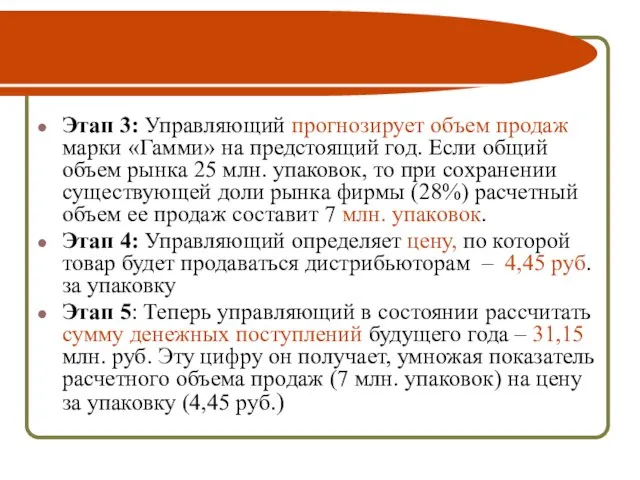 Этап 3: Управляющий прогнозирует объем продаж марки «Гамми» на предстоящий год. Если общий объем рынка 25 млн. упаковок, то при сохранении существующей доли рынка фирмы (28%) расчетный объем ее продаж составит 7 млн. упаковок.

Этап 4: Управляющий определяет цену, по которой товар будет продаваться дистрибьюторам – 4,45 руб. за упаковку

Этап 5: Теперь управляющий в состоянии рассчитать сумму денежных поступлений будущего года – 31,15 млн. руб. Эту цифру он получает, умножая показатель расчетного объема продаж (7 млн. упаковок) на цену за упаковку (4,45 руб.)